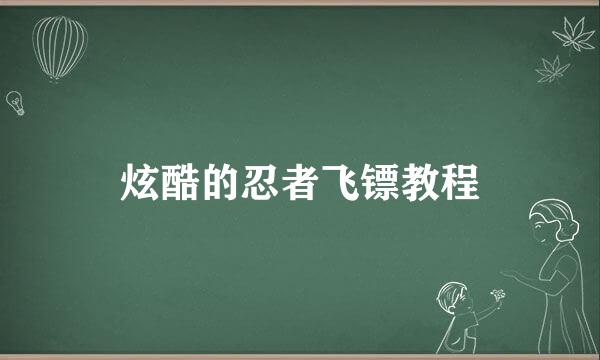 炫酷的忍者飞镖教程